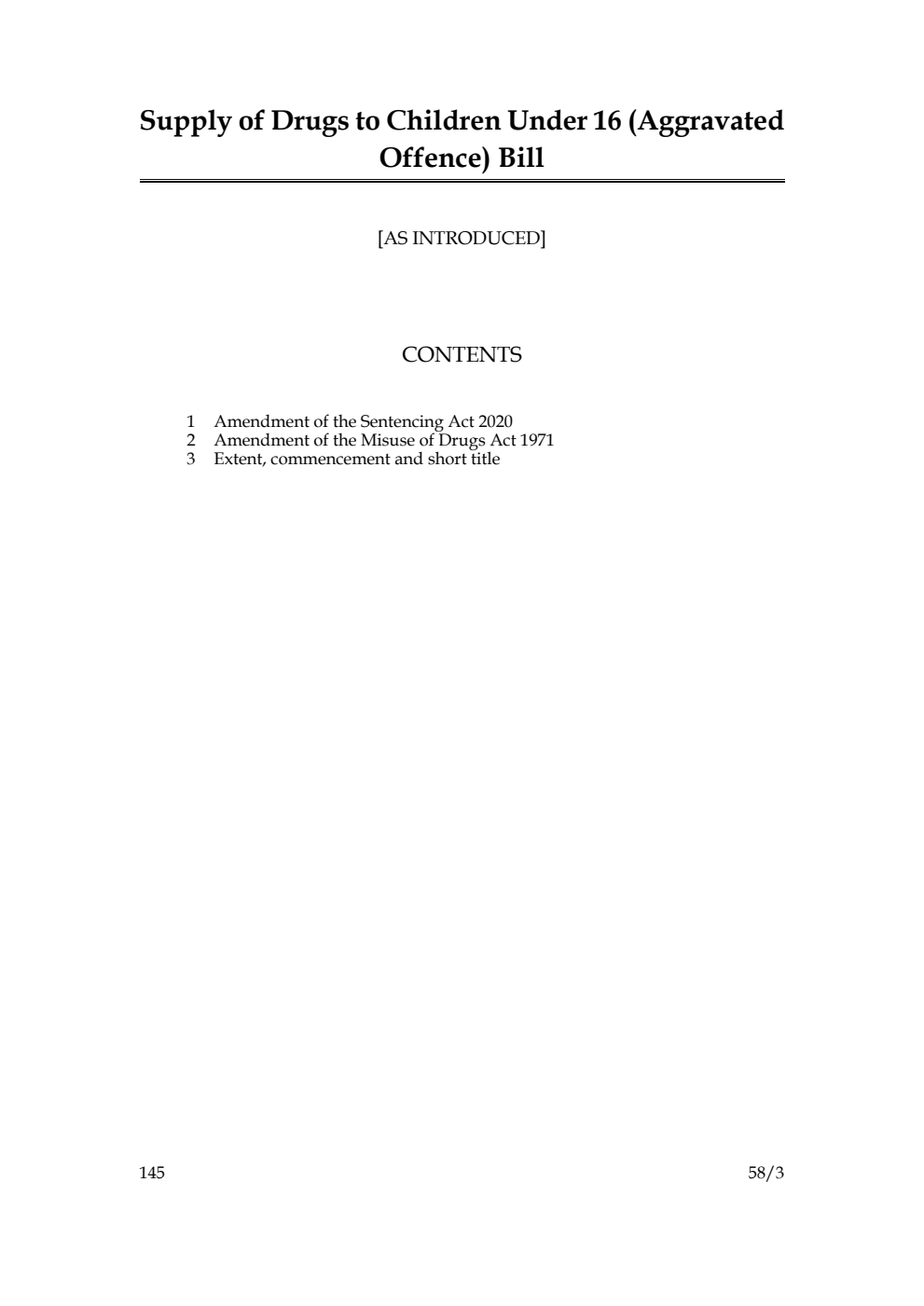 Supply of Drugs to Children Under 16 (Aggravated Offence) Bill

[AS INTRODUCED]

CONTENTS

1 Amendment of the Sentencing Act 2020
2 Amendment of the Misuse of Drugs Act 1971
3 Extent, commencement and short title

145 58/3